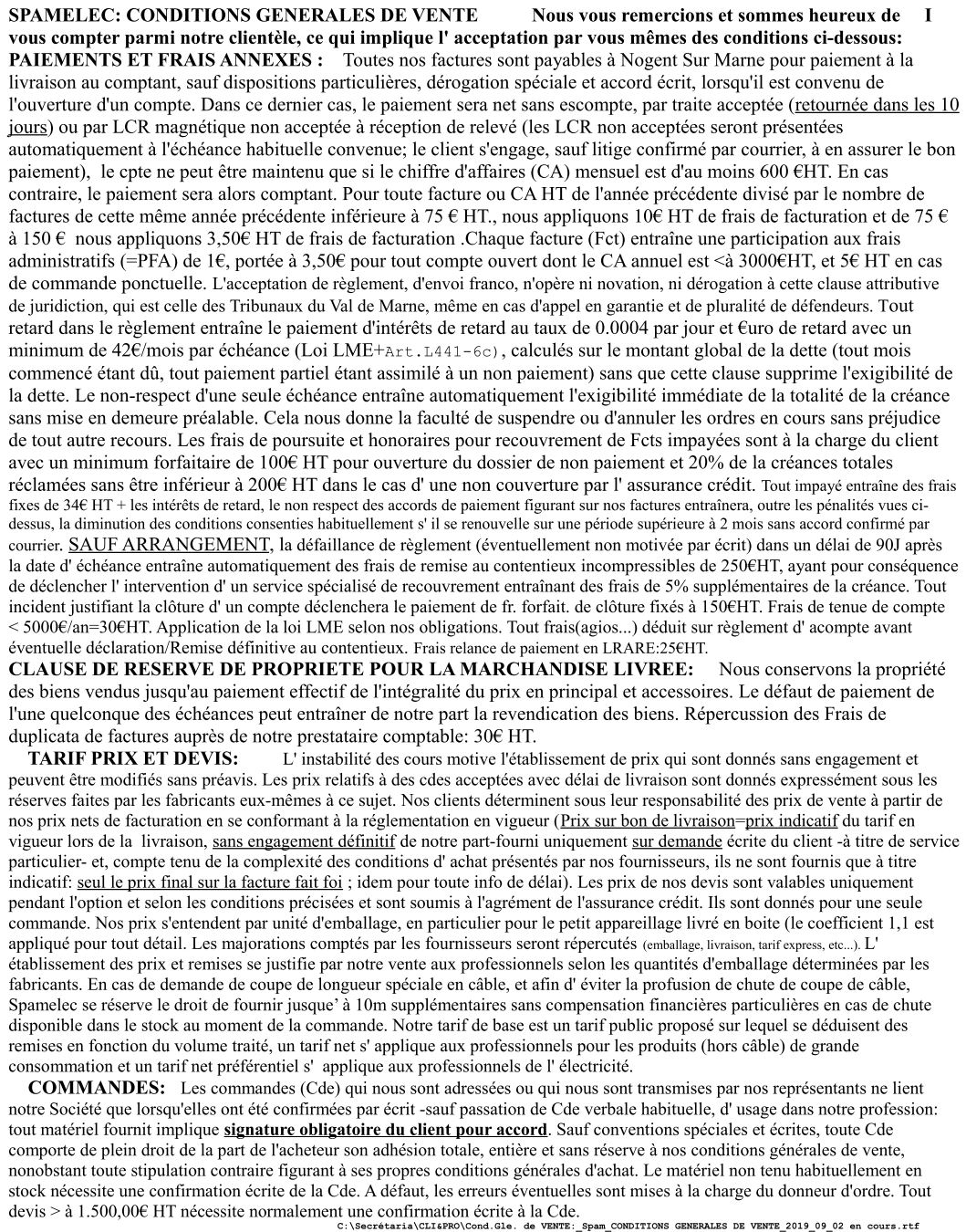 SPAMELEC: CONDITIONS GENERALES DE VENTE Nous vous remercions et sommes heureux de I vous compter parmi notre clientèle, ce qui implique l' acceptation par vous mêmes des conditions ci-dessous:
PAIEMENTS ET FRAIS ANNEXES : Toutes nos factures sont payables à Nogent Sur Marne pour paiement à la livraison au comptant, sauf dispositions particulières, dérogation spéciale et accord écrit, lorsqu'il est convenu de l'ouverture d'un compte. Dans ce dernier cas, le paiement sera net sans escompte, par traite acceptée (retournée dans les 10 jours) ou par LCR magnétique non acceptée à réception de relevé (les LCR non acceptées seront présentées automatiquement à l'échéance habituelle convenue; le client s'engage, sauf litige confirmé par courrier, à en assurer le bon paiement), le cpte ne peut être maintenu que si le chiffre d'affaires (CA) mensuel est d'au moins 600 €HT. En cas contraire, le paiement sera alors comptant. Pour toute facture ou CA HT de l'année précédente divisé par le nombre de factures de cette même année précédente inférieure à 75 € HT., nous appliquons 10€ HT de frais de facturation et de 75 € à 150 € nous appliquons 3,50€ HT de frais de facturation .Chaque facture (Fct) entraîne une participation aux frais administratifs (=PFA) de 1€, portée à 3,50€ pour tout compte ouvert dont le CA annuel est <à 3000€HT, et 5€ HT en cas de commande ponctuelle. L'acceptation de règlement, d'envoi franco, n'opère ni novation, ni dérogation à cette clause attributive de juridiction, qui est celle des Tribunaux du Val de Marne, même en cas d'appel en garantie et de pluralité de défendeurs. Tout retard dans le règlement entraîne le paiement d'intérêts de retard au taux de 0.0004 par jour et €uro de retard avec un minimum de 42€/mois par échéance (Loi LME+Art.L441-6c), calculés sur le montant global de la dette (tout mois commencé étant dû, tout paiement partiel étant assimilé à un non paiement) sans que cette clause supprime l'exigibilité de la dette. Le non-respect d'une seule échéance entraîne automatiquement l'exigibilité immédiate de la totalité de la créance sans mise en demeure préalable. Cela nous donne la faculté de suspendre ou d'annuler les ordres en cours sans préjudice de tout autre recours. Les frais de poursuite et honoraires pour recouvrement de Fcts impayées sont à la charge du client avec un minimum forfaitaire de 100€ HT pour ouverture du dossier de non paiement et 20% de la créances totales réclamées sans être inférieur à 200€ HT dans le cas d' une non couverture par l' assurance crédit. Tout impayé entraîne des frais fixes de 34€ HT + les intérêts de retard, le non respect des accords de paiement figurant sur nos factures entraînera, outre les pénalités vues ci-dessus, la diminution des conditions consenties habituellement s' il se renouvelle sur une période supérieure à 2 mois sans accord confirmé par courrier. SAUF ARRANGEMENT, la défaillance de règlement (éventuellement non motivée par écrit) dans un délai de 90J après la date d' échéance entraîne automatiquement des frais de remise au contentieux incompressibles de 250€HT, ayant pour conséquence de déclencher l' intervention d' un service spécialisé de recouvrement entraînant des frais de 5% supplémentaires de la créance. Tout incident justifiant la clôture d' un compte déclenchera le paiement de fr. forfait. de clôture fixés à 150€HT. Frais de tenue de compte < 5000€/an=30€HT. Application de la loi LME selon nos obligations. Tout frais(agios...) déduit sur règlement d' acompte avant éventuelle déclaration/Remise définitive au contentieux. Frais relance de paiement en LRARE:25€HT.
CLAUSE DE RESERVE DE PROPRIETE POUR LA MARCHANDISE LIVREE: Nous conservons la propriété des biens vendus jusqu'au paiement effectif de l'intégralité du prix en principal et accessoires. Le défaut de paiement de l'une quelconque des échéances peut entraîner de notre part la revendication des biens. Répercussion des Frais de duplicata de factures auprès de notre prestataire comptable: 30€ HT.
TARIF PRIX ET DEVIS: L' instabilité des cours motive l'établissement de prix qui sont donnés sans engagement et peuvent être modifiés sans préavis. Les prix relatifs à des cdes acceptées avec délai de livraison sont donnés expressément sous les réserves faites par les fabricants eux-mêmes à ce sujet. Nos clients déterminent sous leur responsabilité des prix de vente à partir de nos prix nets de facturation en se conformant à la réglementation en vigueur (Prix sur bon de livraison=prix indicatif du tarif en vigueur lors de la livraison, sans engagement définitif de notre part-fourni uniquement sur demande écrite du client -à titre de service particulier- et, compte tenu de la complexité des conditions d' achat présentés par nos fournisseurs, ils ne sont fournis que à titre indicatif: seul le prix final sur la facture fait foi ; idem pour toute info de délai). Les prix de nos devis sont valables uniquement pendant l'option et selon les conditions précisées et sont soumis à l'agrément de l'assurance crédit. Ils sont donnés pour une seule commande. Nos prix s'entendent par unité d'emballage, en particulier pour le petit appareillage livré en boite (le coefficient 1,1 est appliqué pour tout détail. Les majorations comptés par les fournisseurs seront répercutés (emballage, livraison, tarif express, etc...). L' établissement des prix et remises se justifie par notre vente aux professionnels selon les quantités d'emballage déterminées par les fabricants. En cas de demande de coupe de longueur spéciale en câble, et afin d' éviter la profusion de chute de coupe de câble, Spamelec se réserve le droit de fournir jusque' à 10m supplémentaires sans compensation financières particulières en cas de chute disponible dans le stock au moment de la commande. Notre tarif de base est un tarif public proposé sur lequel se déduisent des remises en fonction du volume traité, un tarif net s' applique aux professionnels pour les produits (hors câble) de grande consommation et un tarif net préférentiel s' applique aux professionnels de l' électricité.
COMMANDES: Les commandes (Cde) qui nous sont adressées ou qui nous sont transmises par nos représentants ne lient notre Société que lorsqu'elles ont été confirmées par écrit -sauf passation de Cde verbale habituelle, d' usage dans notre profession: tout matériel fournit implique signature obligatoire du client pour accord. Sauf conventions spéciales et écrites, toute Cde comporte de plein droit de la part de l'acheteur son adhésion totale, entière et sans réserve à nos conditions générales de vente, nonobstant toute stipulation contraire figurant à ses propres conditions générales d'achat. Le matériel non tenu habituellement en stock nécessite une confirmation écrite de la Cde. A défaut, les erreurs éventuelles sont mises à la charge du donneur d'ordre. Tout devis > à 1.500,00€ HT nécessite normalement une confirmation écrite à la Cde.
C:\Secrétaria\CLI&PRO\Cond.Gle. de VENTE:_Spam_CONDITIONS GENERALES DE VENTE_2019_09_02 en cours.rtf